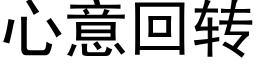 心意回转